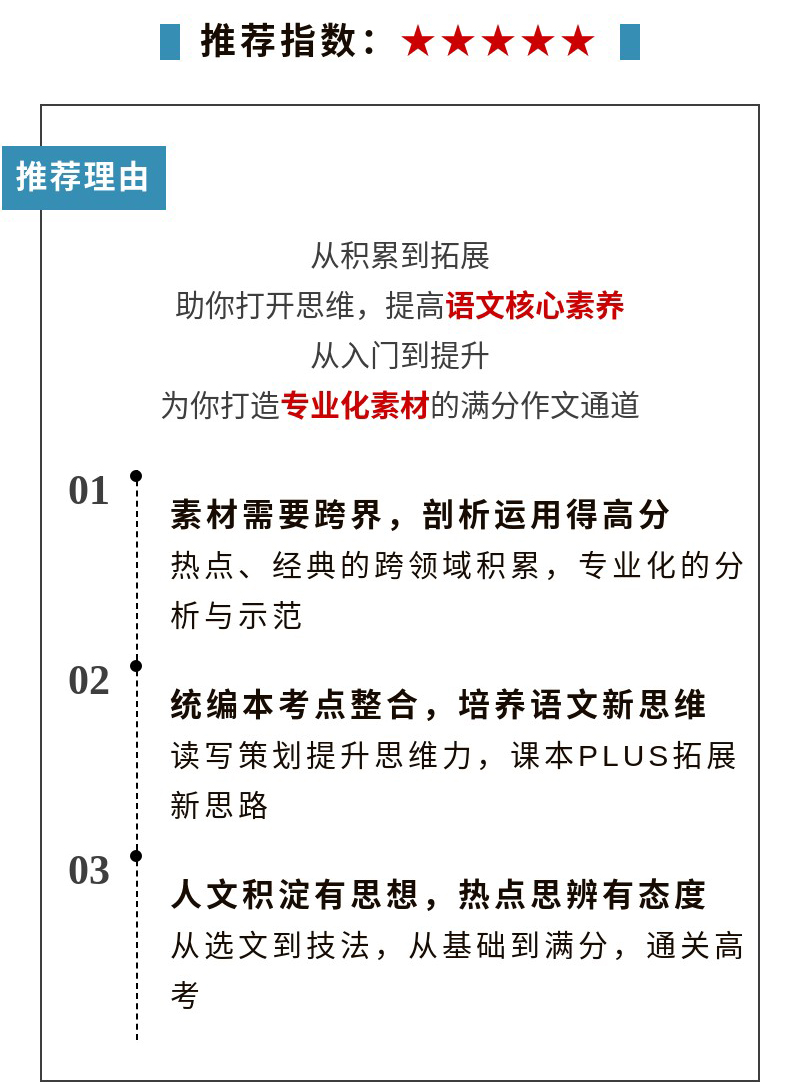 推荐指数：★★★★★

推荐理由

从积累到拓展
助你打开思维，提高语文核心素养
从入门到提升
为你打造专业化素材的满分作文通道

01
素材需要跨界，剖析运用得高分
热点、经典的跨领域积累，专业化的分析与示范

02
统编本考点整合，培养语文新思维
读写策划提升思维力，课本PLUS拓展新思路

03
人文积淀有思想，热点思辨有态度
从选文到技法，从基础到满分，通关高考